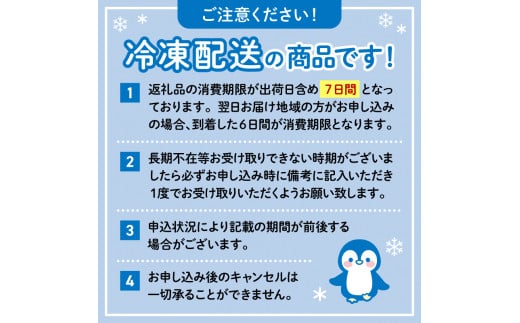 ご注意ください！

冷凍配送の商品です！

1 返礼品の消費期限が出荷日含め 7日間 となっております。翌日お届け地域の方がお申し込みの場合、到着した6日間が消費期限となります。

2 長期不在等お受け取りできない時期がございましたら必ずお申し込み時に備考に記入いただき1度でお受け取りいただくようお願い致します。

3 申込状況により記載の期間が前後する場合がございます。

4 お申し込み後のキャンセルは一切承ることができません。